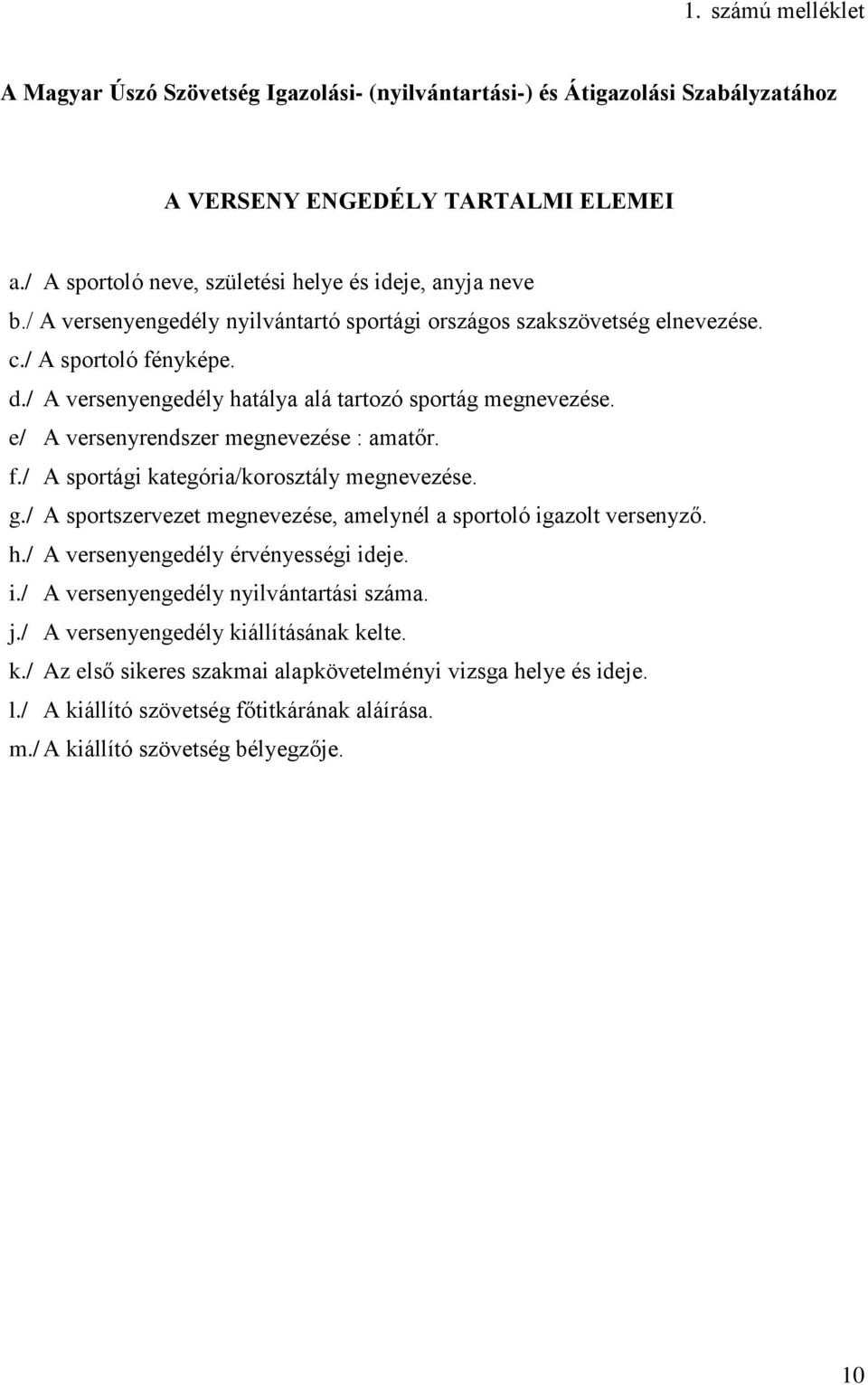 1. számú melléklet

A Magyar Úszó Szövetség Igazolási- (nyilvántartási-) és Átigazolási Szabályzatához

A VERSENY ENGEDÉLY TARTALMI ELEMEI

a./ A sportoló neve, születési helye és ideje, anyja neve
b./ A versenyengedély nyilvántartó sportági országos szakszövetség elnevezése.
c./ A sportoló fényképe.
d./ A versenyengedély hatálya alá tartozó sportág megnevezése.
e/ A versenyrendszer megnevezése : amatőr.
f./ A sportági kategória/korosztály megnevezése.
g./ A sportszervezet megnevezése, amelynél a sportoló igazolt versenyző.
h./ A versenyengedély érvényességi ideje.
i./ A versenyengedély nyilvántartási száma.
j./ A versenyengedély kiállításának kelte.
k./ Az első sikeres szakmai alapkövetelményi vizsga helye és ideje.
l./ A kiállító szövetség főtitkárának aláírása.
m./ A kiállító szövetség bélyegzője.

10